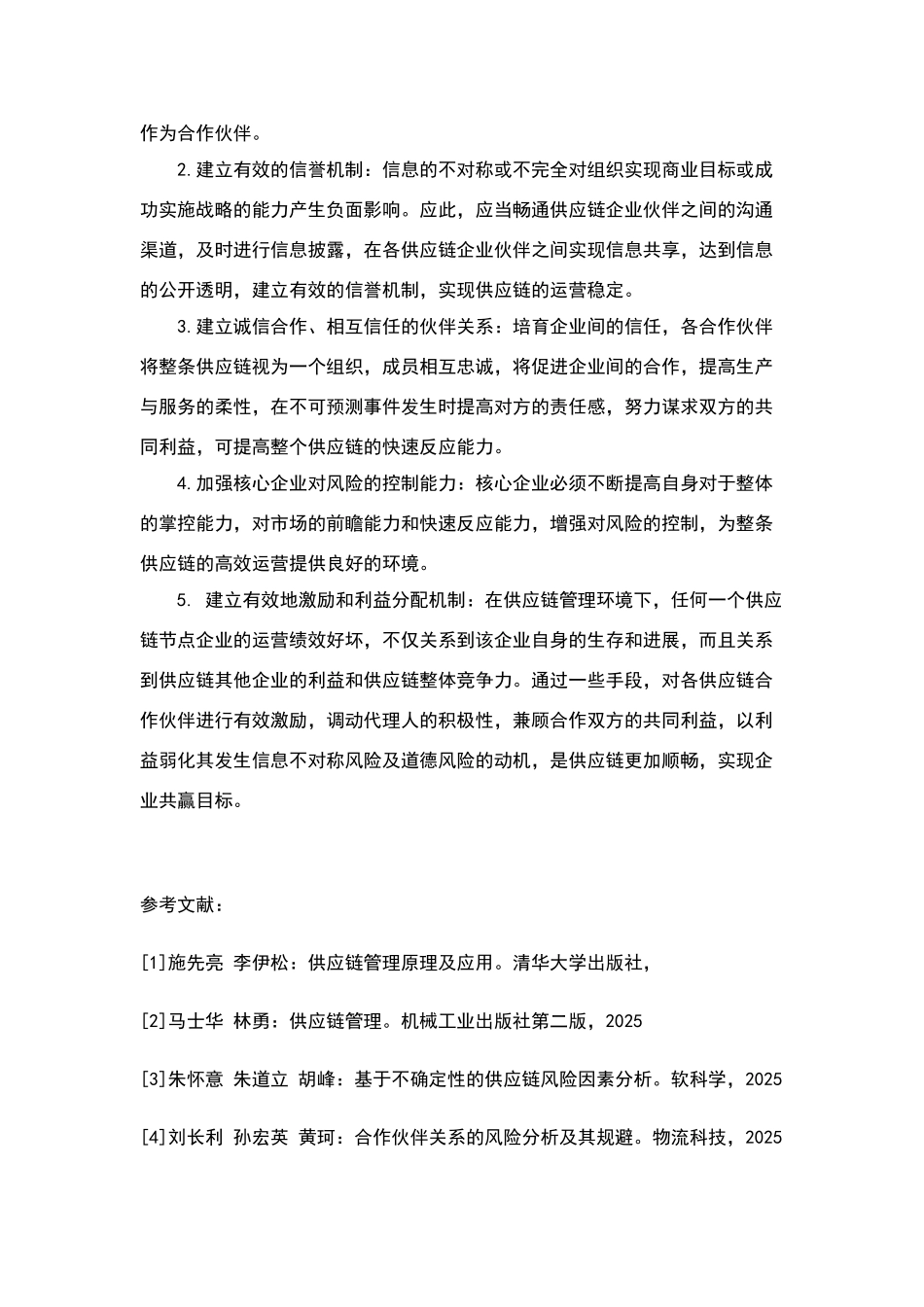 作为合作伙伴。

2.建立有效的信誉机制：信息的不对称或不完全对组织实现商业目标或成功实施战略的能力产生负面影响。应此，应当畅通供应链企业伙伴之间的沟通渠道，及时进行信息披露，在各供应链企业伙伴之间实现信息共享，达到信息的公开透明，建立有效的信誉机制，实现供应链的运营稳定。

3.建立诚信合作、相互信任的伙伴关系：培育企业间的信任，各合作伙伴将整条供应链视为一个组织，成员相互忠诚，将促进企业间的合作，提高生产与服务的柔性，在不可预测事件发生时提高对方的责任感，努力谋求双方的共同利益，可提高整个供应链的快速反应能力。

4.加强核心企业对风险的控制能力：核心企业必须不断提高自身对于整体的掌控能力，对市场的前瞻能力和快速反应能力，增强对风险的控制，为整条供应链的高效运营提供良好的环境。

5.建立有效地激励和利益分配机制：在供应链管理环境下，任何一个供应链节点企业的运营绩效好坏，不仅关系到该企业自身的生存和进展，而且关系到供应链其他企业的利益和供应链整体竞争力。通过一些手段，对各供应链合作伙伴进行有效激励，调动代理人的积极性，兼顾合作双方的共同利益，以利益弱化其发生信息不对称风险及道德风险的动机，是供应链更加顺畅，实现企业共赢目标。

参考文献：

[1]施先亮 李伊松：供应链管理原理及应用。清华大学出版社，

[2]马士华 林勇：供应链管理。机械工业出版社第二版，2025

[3]朱怀意 朱道立 胡峰：基于不确定性的供应链风险因素分析。软科学，2025

[4]刘长利 孙宏英 黄珂：合作伙伴关系的风险分析及其规避。物流科技，2025